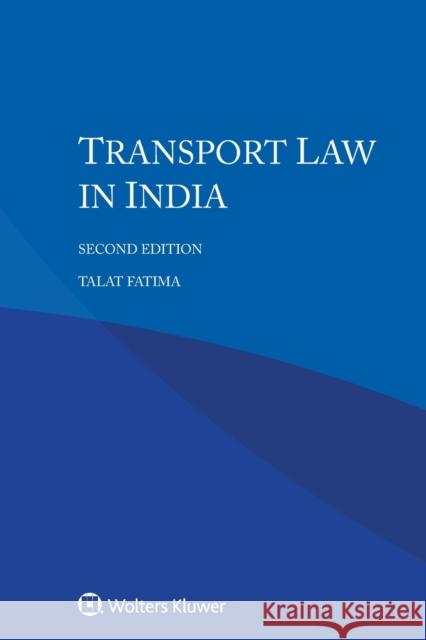 TRANSPORT LAW IN INDIA

SECOND EDITION

TALAT FATIMA

Wolters Kluwer